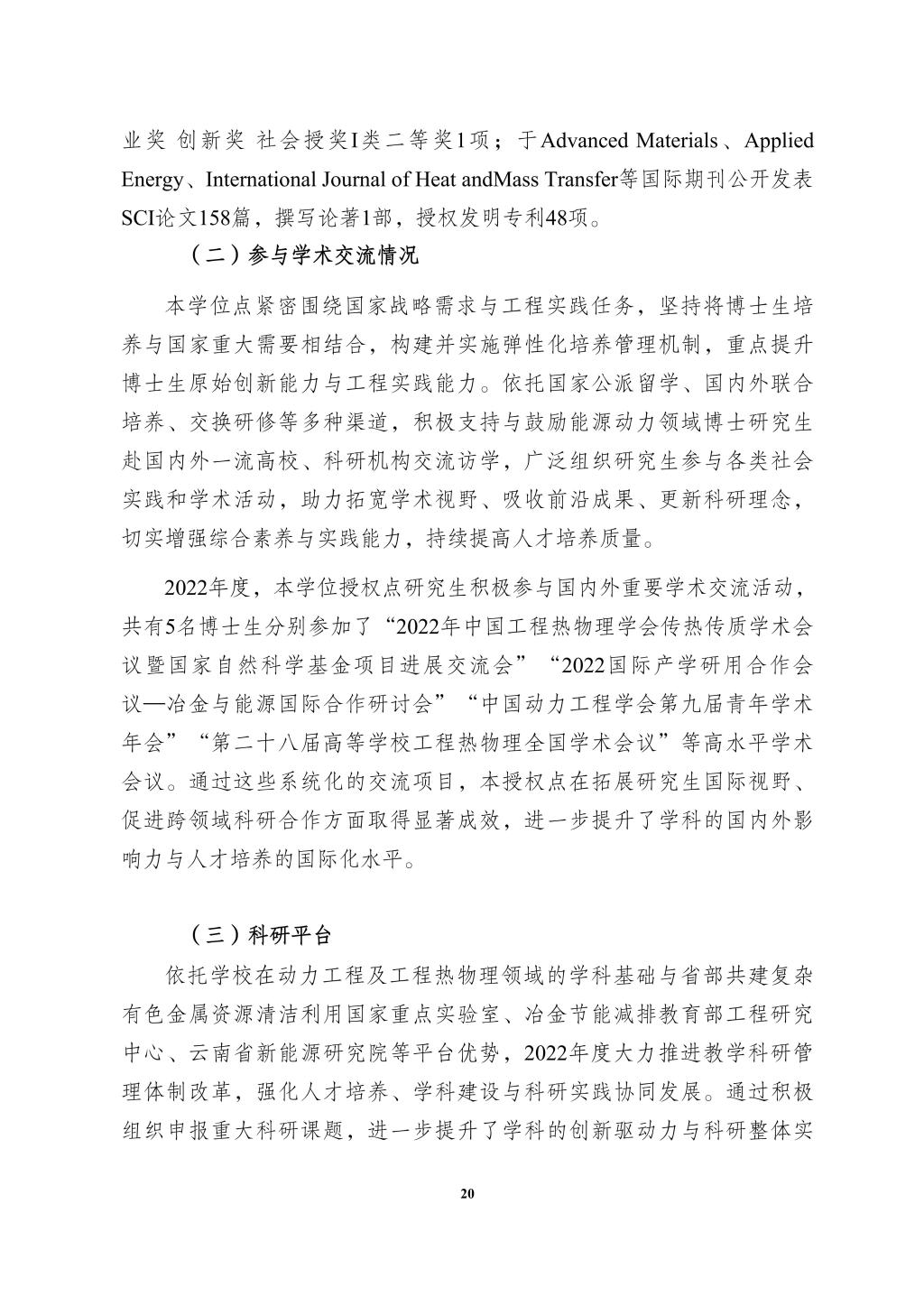 业奖 创新奖 社会授奖I类二等奖1项；于Advanced Materials、Applied Energy、International Journal of Heat andMass Transfer等国际期刊公开发表SCI论文158篇，撰写论著1部，授权发明专利48项。

（二）参与学术交流情况

本学位点紧密围绕国家战略需求与工程实践任务，坚持将博士生培养与国家重大需要相结合，构建并实施弹性化培养管理机制，重点提升博士生原始创新能力与工程实践能力。依托国家公派留学、国内外联合培养、交换研修等多种渠道，积极支持与鼓励能源动力领域博士研究生赴国内外一流高校、科研机构交流访学，广泛组织研究生参与各类社会实践和学术活动，助力拓宽学术视野、吸收前沿成果、更新科研理念，切实增强综合素养与实践能力，持续提高人才培养质量。

2022年度，本学位授权点研究生积极参与国内外重要学术交流活动，共有5名博士生分别参加了“2022年中国工程热物理学会传热传质学术会议暨国家自然科学基金项目进展交流会”“2022国际产学研用合作会议—冶金与能源国际合作研讨会”“中国动力工程学会第九届青年学术年会”“第二十八届高等学校工程热物理全国学术会议”等高水平学术会议。通过这些系统化的交流项目，本授权点在拓展研究生国际视野、促进跨领域科研合作方面取得显著成效，进一步提升了学科的国内外影响力与人才培养的国际化水平。

（三）科研平台

依托学校在动力工程及工程热物理领域的学科基础与省部共建复杂有色金属资源清洁利用国家重点实验室、冶金节能减排教育部工程研究中心、云南省新能源研究院等平台优势，2022年度大力推进教学科研管理体制改革，强化人才培养、学科建设与科研实践协同发展。通过积极组织申报重大科研课题，进一步提升了学科的创新驱动力与科研整体实

20